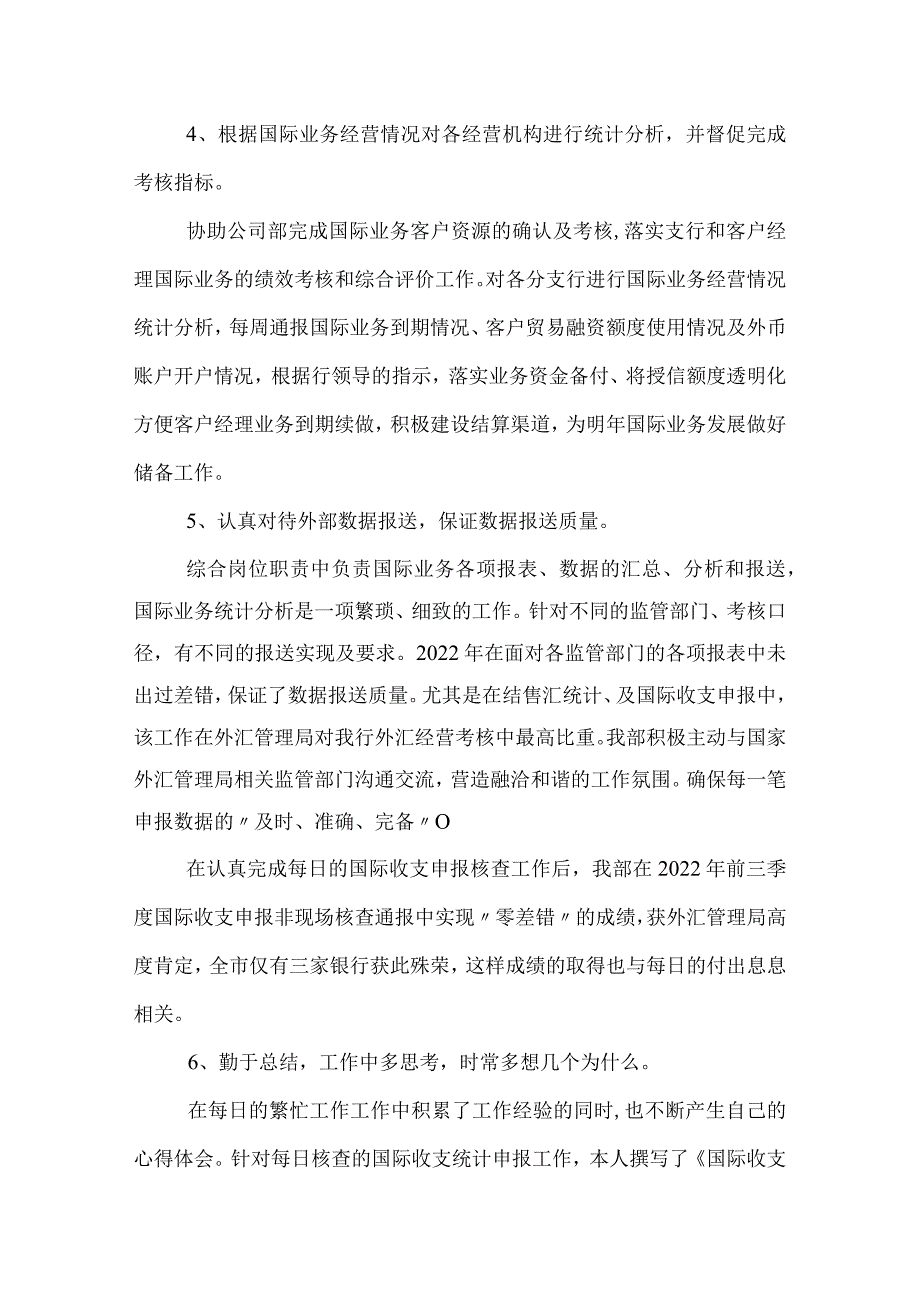 4、根据国际业务经营情况对各经营机构进行统计分析，并督促完成考核指标。

协助公司部完成国际业务客户资源的确认及考核，落实支行和客户经理国际业务的绩效考核和综合评价工作。对各分支行进行国际业务经营情况统计分析，每周通报国际业务到期情况、客户贸易融资额度使用情况及外币账户开户情况，根据行领导的指示，落实业务资金备付、将授信额度透明化方便客户经理业务到期续做，积极建设结算渠道，为明年国际业务发展做好储备工作。

5、认真对待外部数据报送，保证数据报送质量。

综合岗位职责中负责国际业务各项报表、数据的汇总、分析和报送，国际业务统计分析是一项繁琐、细致的工作。针对不同的监管部门、考核口径，有不同的报送实现及要求。2022年在面对各监管部门的各项报表中未出过差错，保证了数据报送质量。尤其是在结售汇统计、及国际收支申报中，该工作在外汇管理局对我行外汇经营考核中最高比重。我部积极主动与国家外汇管理局相关监管部门沟通交流，营造融洽和谐的工作氛围。确保每一笔申报数据的〃及时、准确、完备〃O

在认真完成每日的国际收支申报核查工作后，我部在2022年前三季度国际收支申报非现场核查通报中实现〃零差错〃的成绩，获外汇管理局高度肯定，全市仅有三家银行获此殊荣，这样成绩的取得也与每日的付出息息相关。

6、勤于总结，工作中多思考，时常多想几个为什么。

在每日的繁忙工作工作中积累了工作经验的同时，也不断产生自己的心得体会。针对每日核查的国际收支统计申报工作，本人撰写了《国际收支